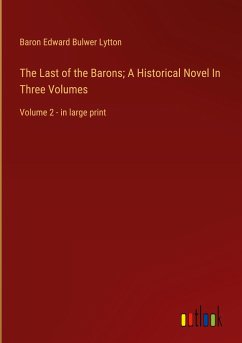 Baron Edward Bulwer Lytton

The Last of the Barons; A Historical Novel In Three Volumes

Volume 2 - in large print

outlook